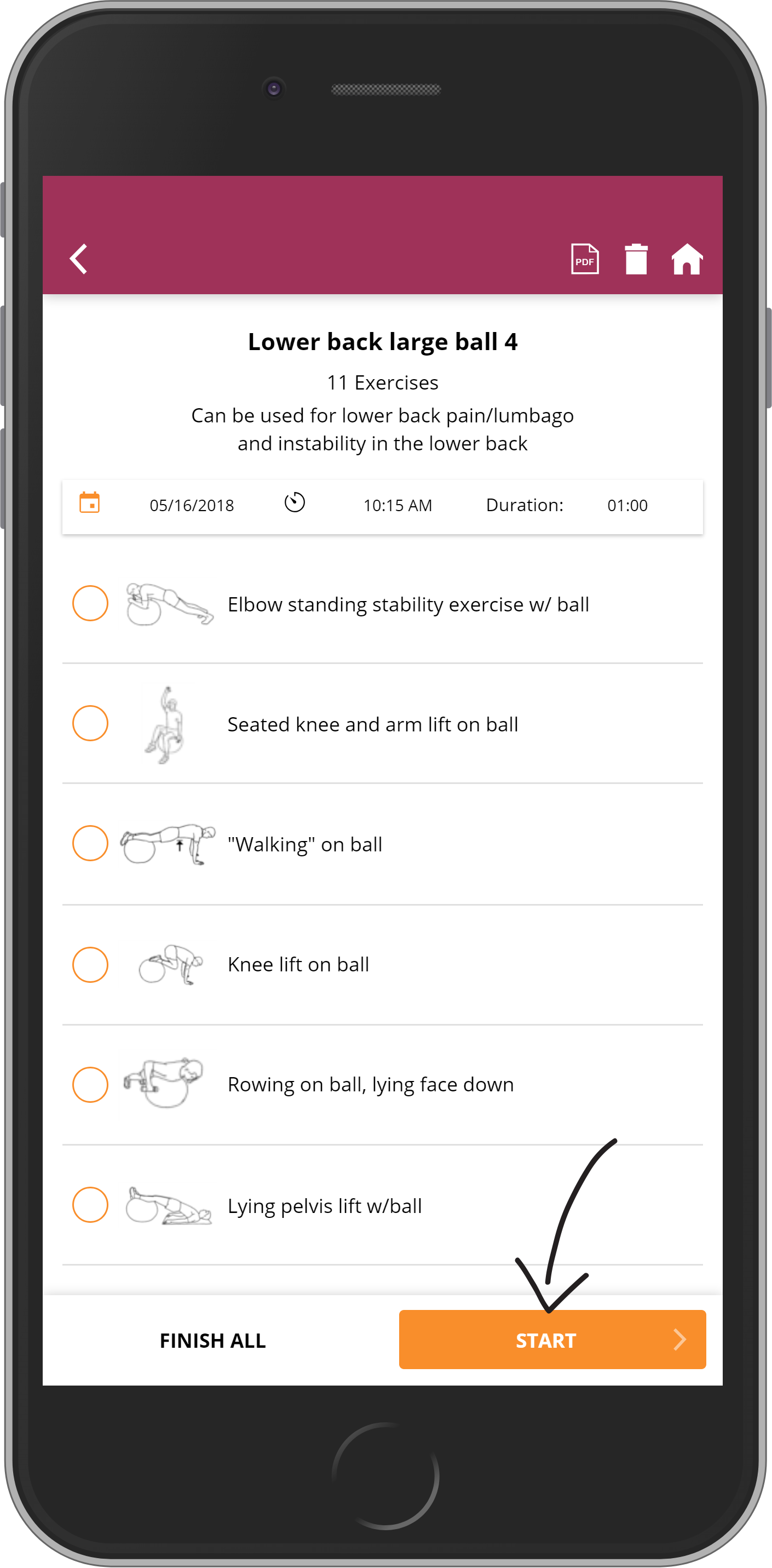 PDF

Lower back large ball 4

11 Exercises

Can be used for lower back pain/lumbago and instability in the lower back

05/16/2018 10:15 AM Duration: 01:00

Elbow standing stability exercise w/ ball

Seated knee and arm lift on ball

"Walking" on ball

Knee lift on ball

Rowing on ball, lying face down

Lying pelvis lift w/ball

FINISH ALL

START